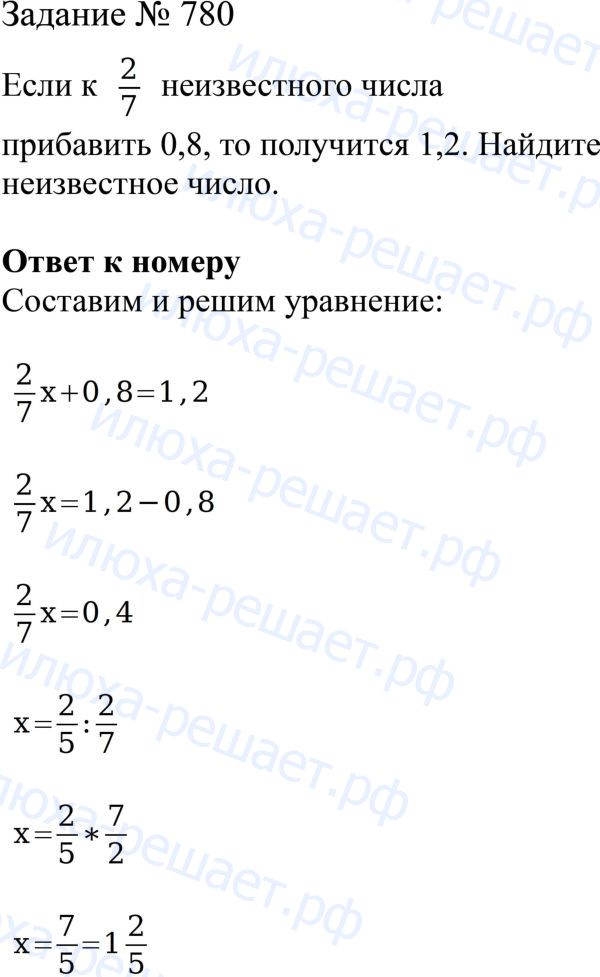 Задание № 780

Если к $\frac{2}{7}$ неизвестного числа прибавить 0,8, то получится 1,2. Найдите неизвестное число.

Ответ к номеру
Составим и решим уравнение:

$\frac{2}{7}x+0,8=1,2$

$\frac{2}{7}x=1,2-0,8$

$\frac{2}{7}x=0,4$

$x=\frac{2}{5}:\frac{2}{7}$

$x=\frac{2}{5}*\frac{7}{2}$

$x=\frac{7}{5}=1\frac{2}{5}$

илюха-решает.рф